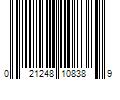 0 21248 10838 9